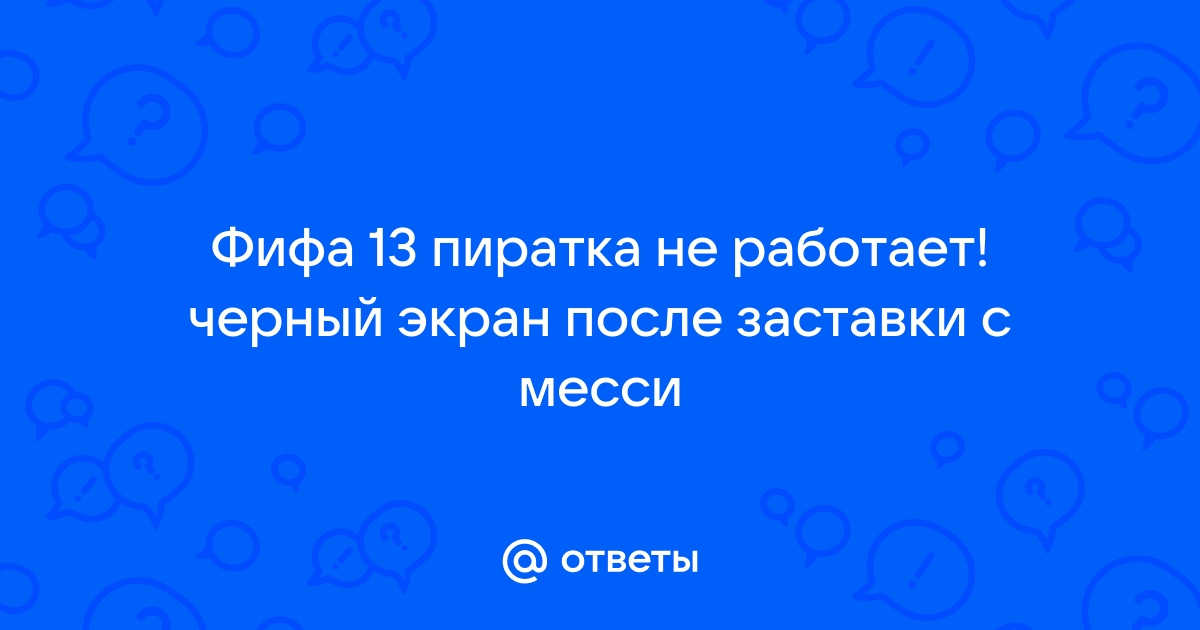 Фифа 13 пиратка не работает! черный экран после заставки с месси

@ ответы